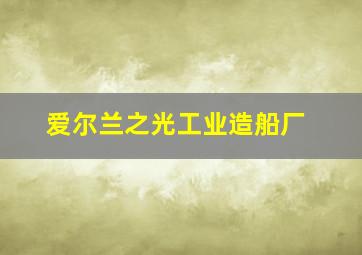 爱尔兰之光工业造船厂